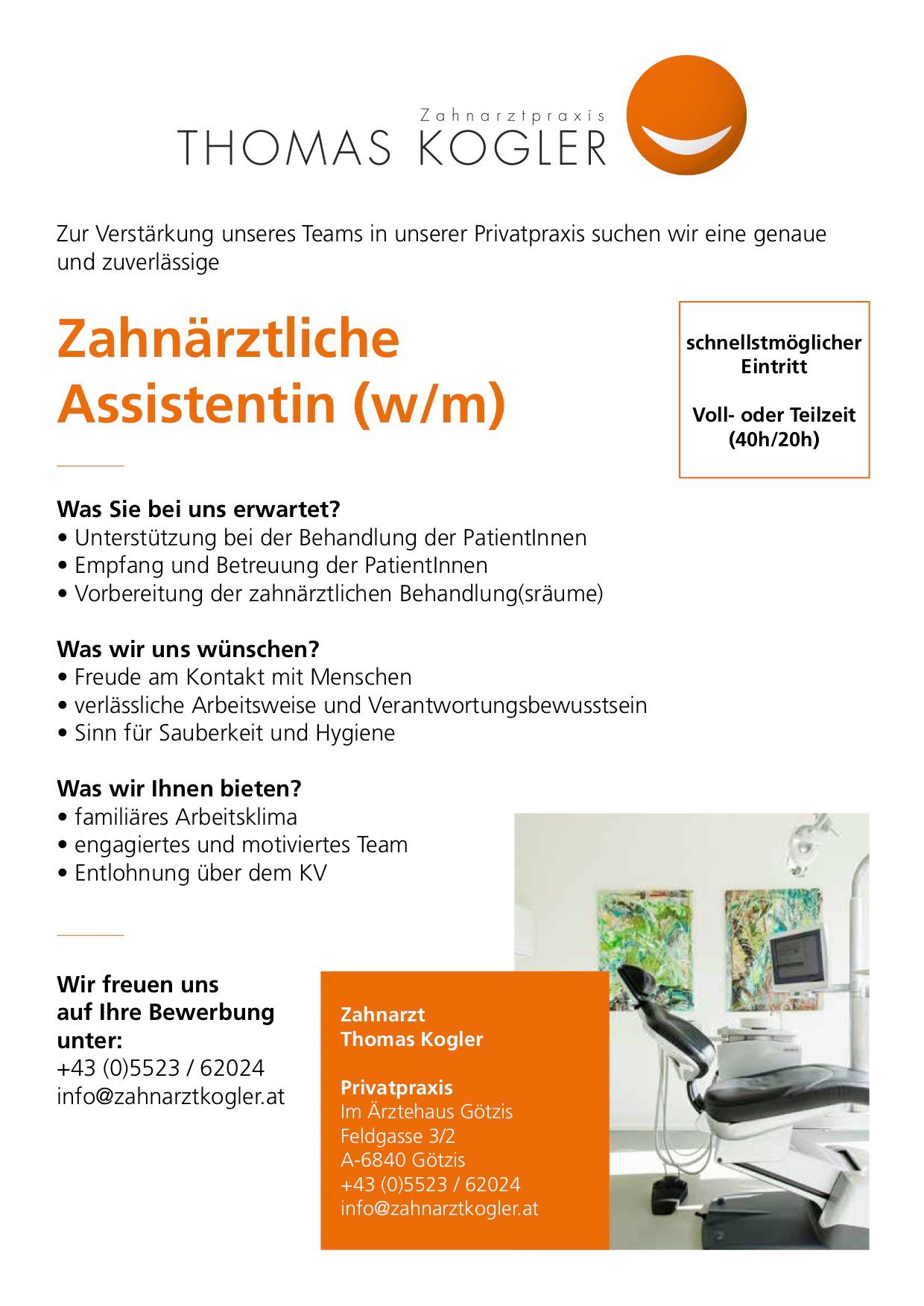 Zahnarztpraxis
THOMAS KOGLER

Zur Verstärkung unseres Teams in unserer Privatpraxis suchen wir eine genaue und zuverlässige

Zahnärztliche Assistentin (w/m)

schnellstmöglicher Eintritt

Voll- oder Teilzeit (40h/20h)

Was Sie bei uns erwartet?
• Unterstützung bei der Behandlung der PatientInnen
• Empfang und Betreuung der PatientInnen
• Vorbereitung der zahnärztlichen Behandlung(sräume)

Was wir uns wünschen?
• Freude am Kontakt mit Menschen
• verlässliche Arbeitsweise und Verantwortungsbewusstsein
• Sinn für Sauberkeit und Hygiene

Was wir Ihnen bieten?
• familiäres Arbeitsklima
• engagiertes und motiviertes Team
• Entlohnung über dem KV

Wir freuen uns auf Ihre Bewerbung unter:
+43 (0)5523 / 62024
info@zahnarztkogler.at

Zahnarzt
Thomas Kogler

Privatpraxis
Im Ärztehaus Götzis
Feldgasse 3/2
A-6840 Götzis
+43 (0)5523 / 62024
info@zahnarztkogler.at